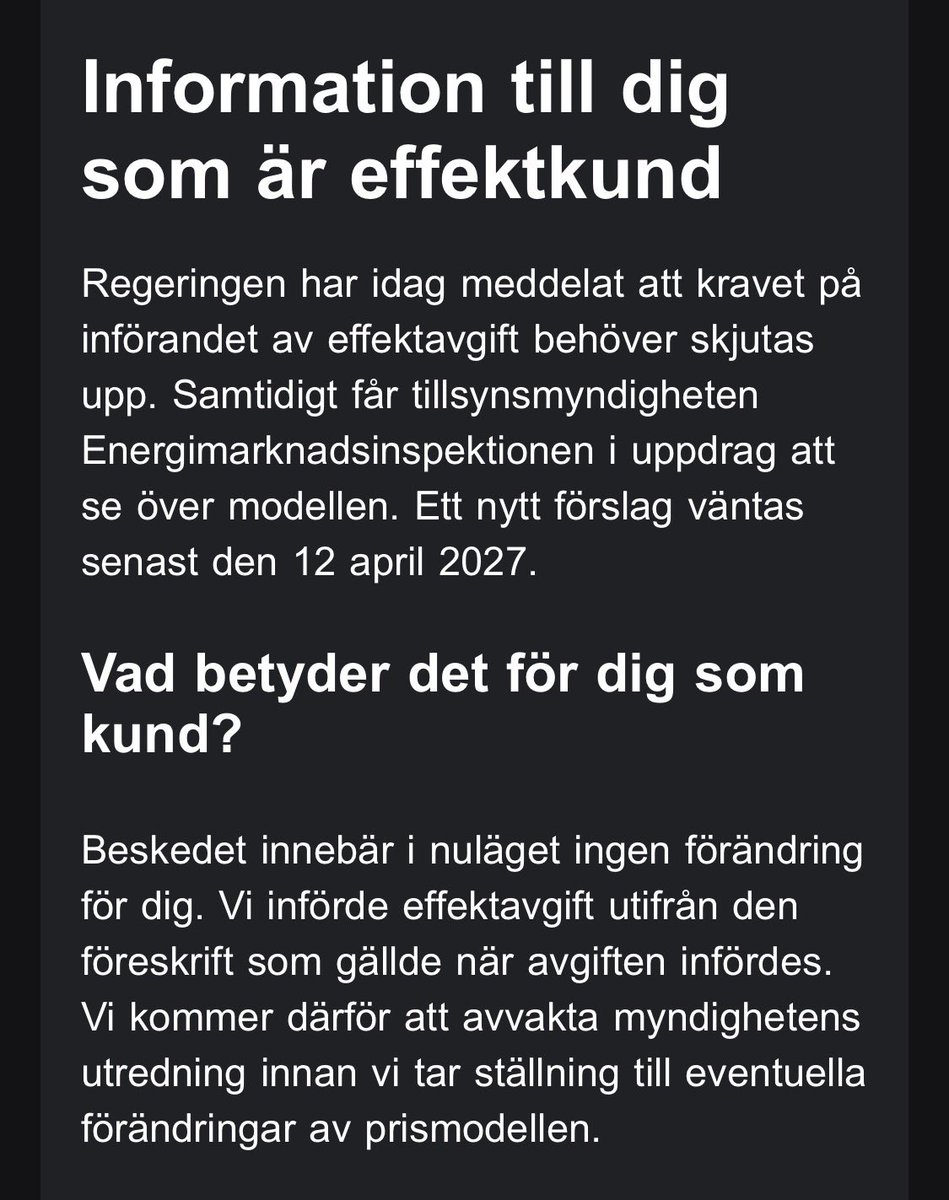 Information till dig som är effektkund

Regeringen har idag meddelat att kravet på införandet av effektavgift behöver skjutas upp. Samtidigt får tillsynsmyndigheten Energimarknadsinspektionen i uppdrag att se över modellen. Ett nytt förslag väntas senast den 12 april 2027.

Vad betyder det för dig som kund?

Beskedet innebär i nuläget ingen förändring för dig. Vi införde effektavgift utifrån den föreskrift som gällde när avgiften infördes. Vi kommer därför att avvakta myndighetens utredning innan vi tar ställning till eventuella förändringar av prismodellen.